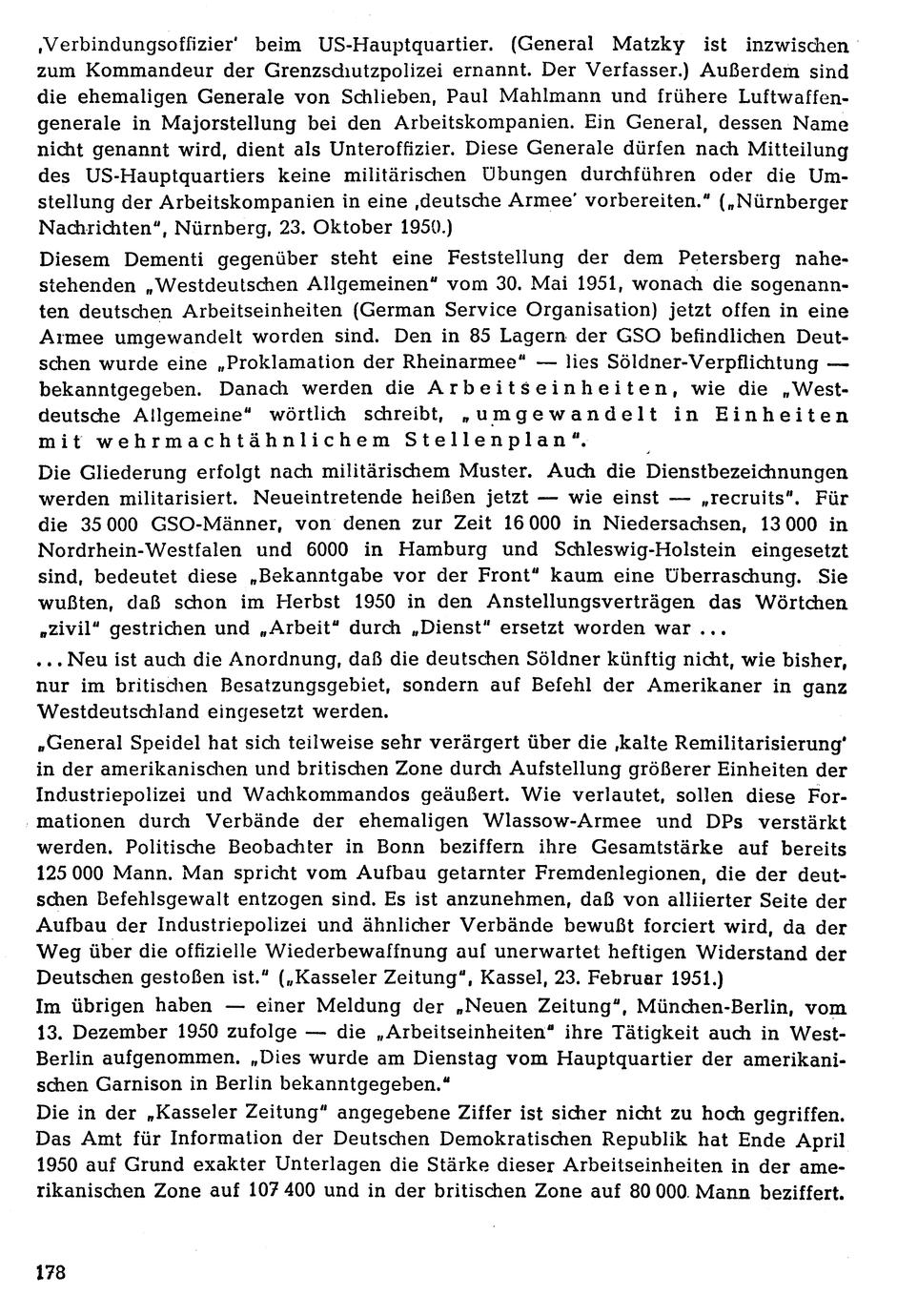 ‚Verbindungsoffizier' beim US-Hauptquartier. (General Matzky ist inzwischen zum Kommandeur der Grenzschutzpolizei ernannt. Der Verfasser.) Außerdem sind die ehemaligen Generale von Schlieben, Paul Mahlmann und frühere Luftwaffengenerale in Majorstellung bei den Arbeitskompanien. Ein General, dessen Name nicht genannt wird, dient als Unteroffizier. Diese Generale dürfen nach Mitteilung des US-Hauptquartiers keine militärischen Übungen durchführen oder die Umstellung der Arbeitskompanien in eine ‚deutsche Armee' vorbereiten." („Nürnberger Nachrichten", Nürnberg, 23. Oktober 1950.)

Diesem Dementi gegenüber steht eine Feststellung der dem Petersberg nahestehenden „Westdeutschen Allgemeinen" vom 30. Mai 1951, wonach die sogenannten deutschen Arbeitseinheiten (German Service Organisation) jetzt offen in eine Armee umgewandelt worden sind. Den in 85 Lagern der GSO befindlichen Deutschen wurde eine „Proklamation der Rheinarmee" — lies Söldner-Verpflichtung — bekanntgegeben. Danach werden die Arbeitseinheiten, wie die „Westdeutsche Allgemeine" wörtlich schreibt, „umgewandelt in Einheiten mit wehrmachtähnlichem Stellenplan".

Die Gliederung erfolgt nach militärischem Muster. Auch die Dienstbezeichnungen werden militarisiert. Neueintretende heißen jetzt — wie einst — „recruits". Für die 35 000 GSO-Männer, von denen zur Zeit 16 000 in Niedersachsen, 13 000 in Nordrhein-Westfalen und 6000 in Hamburg und Schleswig-Holstein eingesetzt sind, bedeutet diese „Bekanntgabe vor der Front" kaum eine Überraschung. Sie wußten, daß schon im Herbst 1950 in den Anstellungsverträgen das Wörtchen „zivil" gestrichen und „Arbeit" durch „Dienst" ersetzt worden war ...

... Neu ist auch die Anordnung, daß die deutschen Söldner künftig nicht, wie bisher, nur im britischen Besatzungsgebiet, sondern auf Befehl der Amerikaner in ganz Westdeutschland eingesetzt werden.

„General Speidel hat sich teilweise sehr verärgert über die ‚kalte Remilitarisierung' in der amerikanischen und britischen Zone durch Aufstellung größerer Einheiten der Industriepolizei und Wachkommandos geäußert. Wie verlautet, sollen diese Formationen durch Verbände der ehemaligen Wlassow-Armee und DPs verstärkt werden. Politische Beobachter in Bonn beziffern ihre Gesamtstärke auf bereits 125 000 Mann. Man spricht vom Aufbau getarnter Fremdenlegionen, die der deutschen Befehlsgewalt entzogen sind. Es ist anzunehmen, daß von alliierter Seite der Aufbau der Industriepolizei und ähnlicher Verbände bewußt forciert wird, da der Weg über die offizielle Wiederbewaffnung auf unerwartet heftigen Widerstand der Deutschen gestoßen ist." („Kasseler Zeitung", Kassel, 23. Februar 1951.)

Im übrigen haben — einer Meldung der „Neuen Zeitung", München-Berlin, vom 13. Dezember 1950 zufolge — die „Arbeitseinheiten" ihre Tätigkeit auch in West-Berlin aufgenommen. „Dies wurde am Dienstag vom Hauptquartier der amerikanischen Garnison in Berlin bekanntgegeben."

Die in der „Kasseler Zeitung" angegebene Ziffer ist sicher nicht zu hoch gegriffen. Das Amt für Information der Deutschen Demokratischen Republik hat Ende April 1950 auf Grund exakter Unterlagen die Stärke dieser Arbeitseinheiten in der amerikanischen Zone auf 107 400 und in der britischen Zone auf 80 000 Mann beziffert.

178